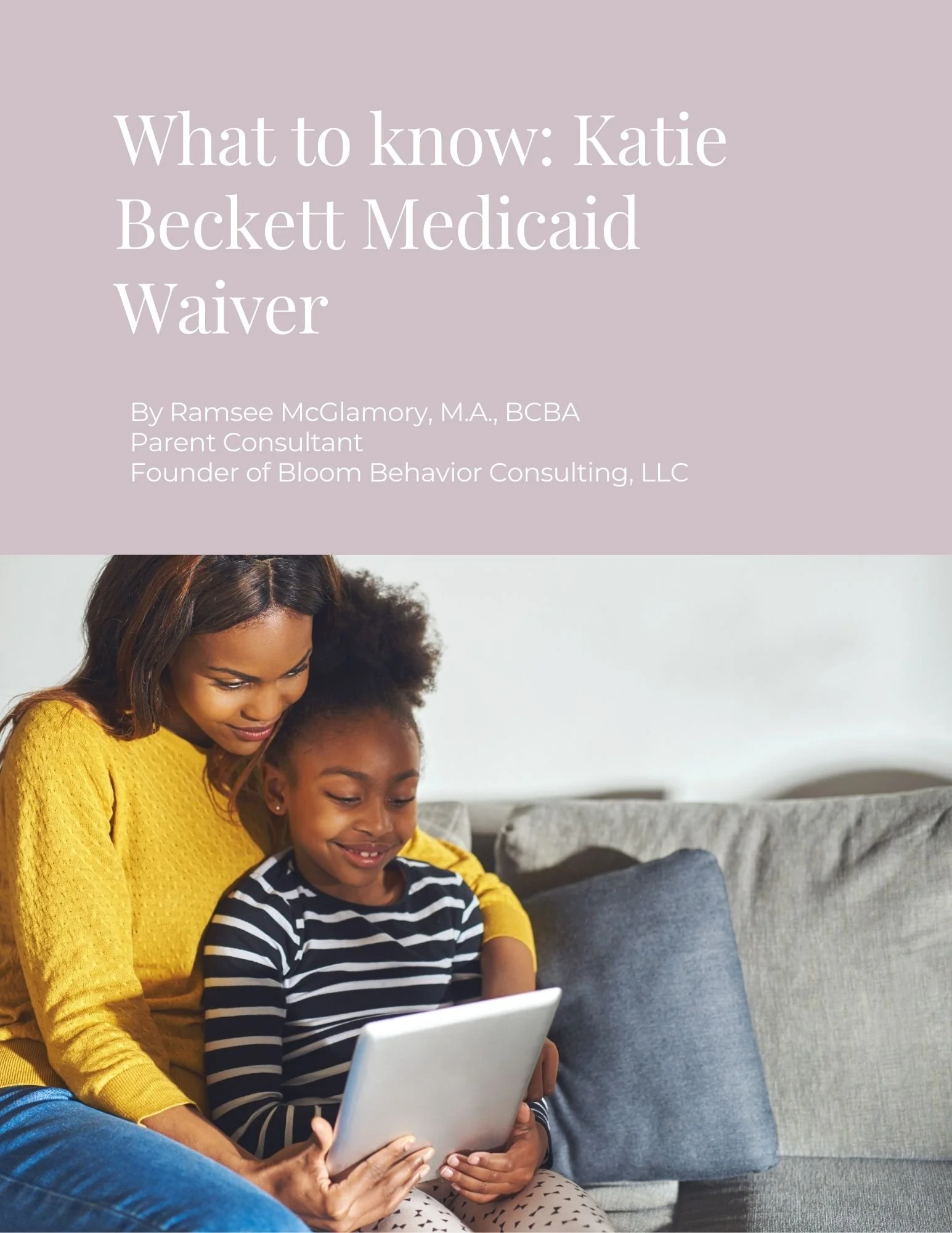 What to know: Katie Beckett Medicaid Waiver

By Ramsee McGlamory, M.A., BCBA
Parent Consultant
Founder of Bloom Behavior Consulting, LLC